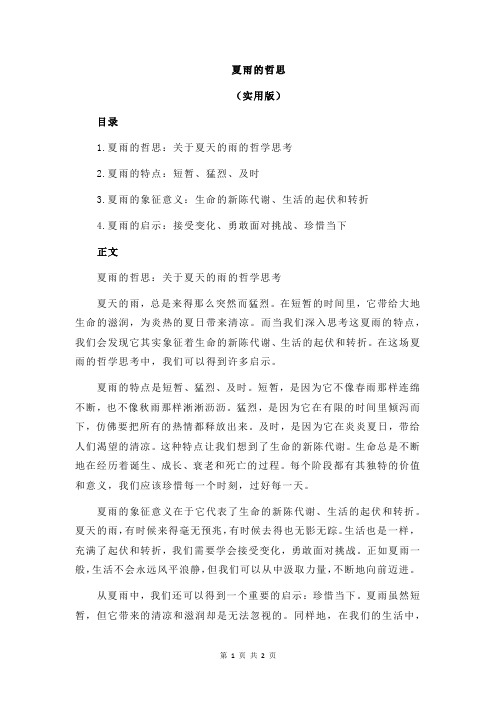 夏雨的哲思

（实用版）

目录

1.夏雨的哲思：关于夏天的雨的哲学思考

2.夏雨的特点：短暂、猛烈、及时

3.夏雨的象征意义：生命的新陈代谢、生活的起伏和转折

4.夏雨的启示：接受变化、勇敢面对挑战、珍惜当下

正文

夏雨的哲思：关于夏天的雨的哲学思考

夏天的雨，总是来得那么突然而猛烈。在短暂的时间里，它带给大地生命的滋润，为炎热的夏日带来清凉。而当我们深入思考这夏雨的特点，我们会发现它其实象征着生命的新陈代谢、生活的起伏和转折。在这场夏雨的哲学思考中，我们可以得到许多启示。

夏雨的特点是短暂、猛烈、及时。短暂，是因为它不像春雨那样连绵不断，也不像秋雨那样淅淅沥沥。猛烈，是因为它在有限的时间里倾泻而下，仿佛要把所有的热情都释放出来。及时，是因为它在炎炎夏日，带给人们渴望的清凉。这种特点让我们想到了生命的新陈代谢。生命总是不断地在经历着诞生、成长、衰老和死亡的过程。每个阶段都有其独特的价值和意义，我们应该珍惜每一个时刻，过好每一天。

夏雨的象征意义在于它代表了生命的新陈代谢、生活的起伏和转折。夏天的雨，有时候来得毫无预兆，有时候去得也无影无踪。生活也是一样，充满了起伏和转折，我们需要学会接受变化，勇敢面对挑战。正如夏雨一般，生活不会永远风平浪静，但我们可以从中汲取力量，不断地向前迈进。

从夏雨中，我们还可以得到一个重要的启示：珍惜当下。夏雨虽然短暂，但它带来的清凉和滋润却是无法忽视的。同样地，在我们的生活中，

第 1 页 共 2 页